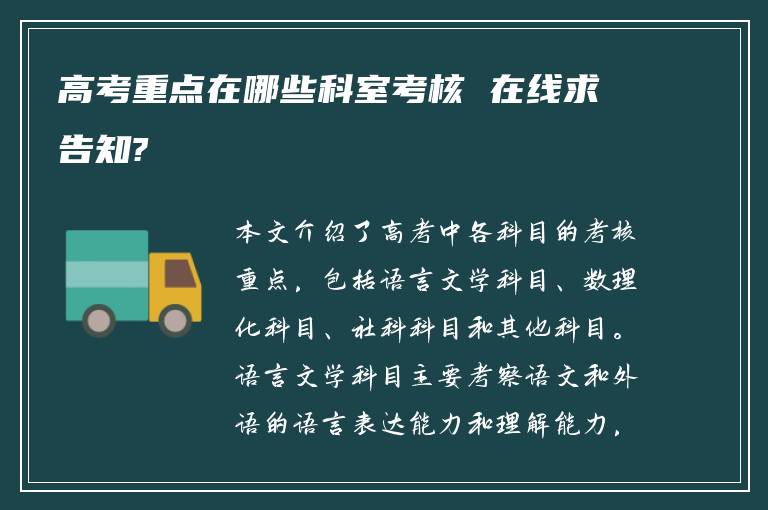 高考重点在哪些科室考核 在线求告知?

本文介绍了高考中各科目的考核重点，包括语言文学科目、数理化科目、社科科目和其他科目。语言文学科目主要考察语文和外语的语言表达能力和理解能力，